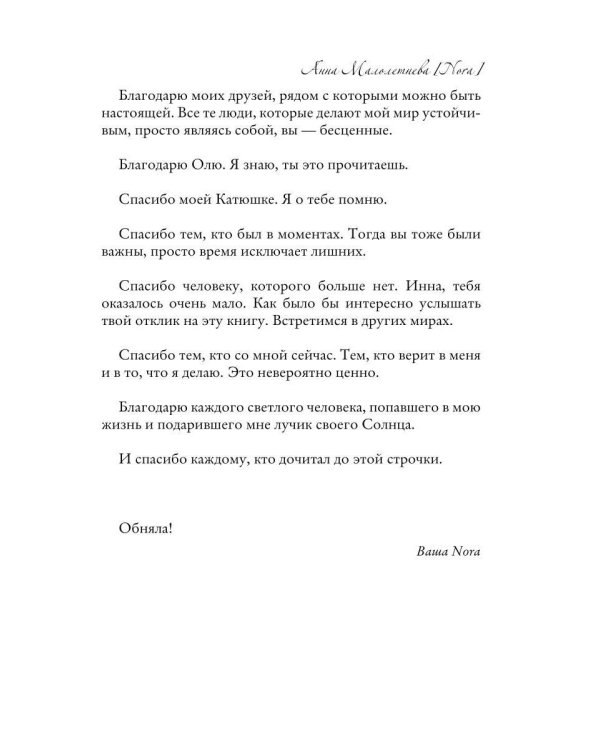 Анна Малолетнева [Nora]

Благодарю моих друзей, рядом с которыми можно быть настоящей. Все те люди, которые делают мой мир устойчивым, просто являясь собой, вы — бесценные.

Благодарю Олю. Я знаю, ты это прочитаешь.

Спасибо моей Катюшке. Я о тебе помню.

Спасибо тем, кто был в моментах. Тогда вы тоже были важны, просто время исключает лишних.

Спасибо человеку, которого больше нет. Инна, тебя оказалось очень мало. Как было бы интересно услышать твой отклик на эту книгу. Встретимся в других мирах.

Спасибо тем, кто со мной сейчас. Тем, кто верит в меня и в то, что я делаю. Это невероятно ценно.

Благодарю каждого светлого человека, попавшего в мою жизнь и подарившего мне лучик своего Солнца.

И спасибо каждому, кто дочитал до этой строчки.

Обняла!

Ваша Nora